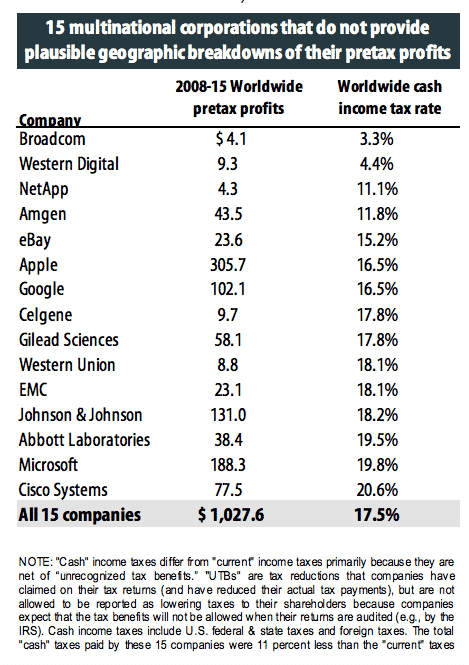 15 multinational corporations that do not provide plausible geographic breakdowns of their pretax profits

| Company | 2008-15 Worldwide pretax profits | Worldwide cash income tax rate |
|---|---|---|
| Broadcom | $ 4.1 | 3.3% |
| Western Digital | 9.3 | 4.4% |
| NetApp | 4.3 | 11.1% |
| Amgen | 43.5 | 11.8% |
| eBay | 23.6 | 15.2% |
| Apple | 305.7 | 16.5% |
| Google | 102.1 | 16.5% |
| Celgene | 9.7 | 17.8% |
| Gilead Sciences | 58.1 | 17.8% |
| Western Union | 8.8 | 18.1% |
| EMC | 23.1 | 18.1% |
| Johnson & Johnson | 131.0 | 18.2% |
| Abbott Laboratories | 38.4 | 19.5% |
| Microsoft | 188.3 | 19.8% |
| Cisco Systems | 77.5 | 20.6% |
| All 15 companies | $ 1,027.6 | 17.5% |

NOTE: "Cash" income taxes differ from "current" income taxes primarily because they are net of "unrecognized tax benefits." "UTBs" are tax reductions that companies have claimed on their tax returns (and have reduced their actual tax payments), but are not allowed to be reported as lowering taxes to their shareholders because companies expect that the tax benefits will not be allowed when their returns are audited (e.g., by the IRS). Cash income taxes include U.S. federal & state taxes and foreign taxes. The total "cash" taxes paid by these 15 companies were 11 percent less than the "current" taxes